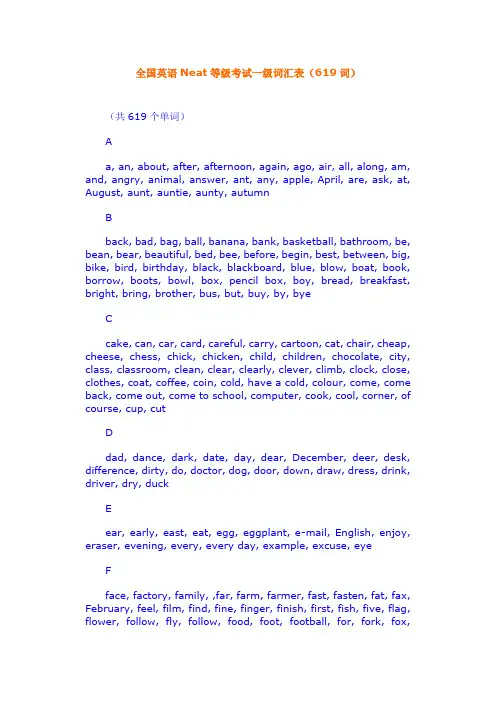 全国英语 Neat 等级考试一级词汇表（619 词）

（共 619 个单词）

A

a, an, about, after, afternoon, again, ago, air, all, along, am, and, angry, animal, answer, ant, any, apple, April, are, ask, at, August, aunt, auntie, aunty, autumn

B

back, bad, bag, ball, banana, bank, basketball, bathroom, be, bean, bear, beautiful, bed, bee, before, begin, best, between, big, bike, bird, birthday, black, blackboard, blue, blow, boat, book, borrow, boots, bowl, box, pencil box, boy, bread, breakfast, bright, bring, brother, bus, but, buy, by, bye

C

cake, can, car, card, careful, carry, cartoon, cat, chair, cheap, cheese, chess, chick, chicken, child, children, chocolate, city, class, classroom, clean, clear, clearly, clever, climb, clock, close, clothes, coat, coffee, coin, cold, have a cold, colour, come, come back, come out, come to school, computer, cook, cool, corner, of course, cup, cut

D

dad, dance, dark, date, day, dear, December, deer, desk, difference, dirty, do, doctor, dog, door, down, draw, dress, drink, driver, dry, duck

E

ear, early, east, eat, egg, eggplant, e-mail, English, enjoy, eraser, evening, every, every day, example, excuse, eye

F

face, factory, family, ,far, farm, farmer, fast, fasten, fat, fax, February, feel, film, find, fine, finger, finish, first, fish, five, flag, flower, follow, fly, follow, food, foot, football, for, fork, fox,